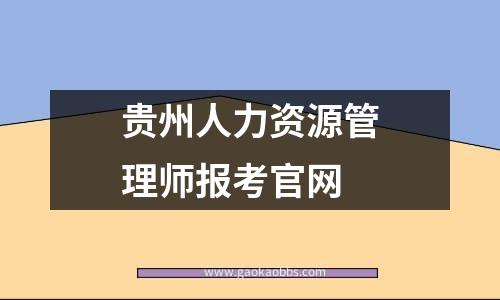 贵州人力资源管理师报考官网

www.gaokaobbs.com